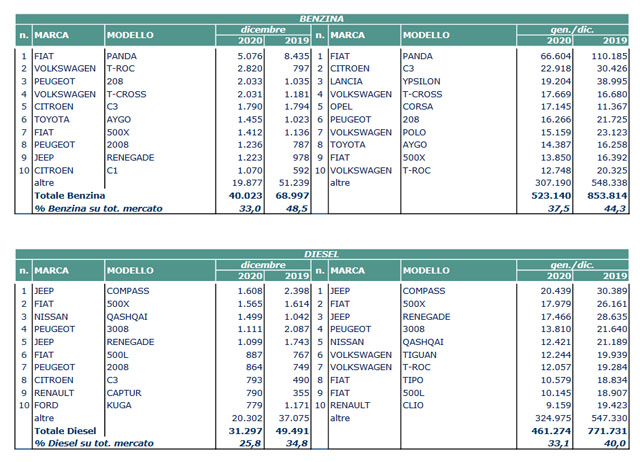 BENZINA

| n. | MARCA | MODELLO | dicembre 2020 | dicembre 2019 | n. | MARCA | MODELLO | gen./dic. 2020 | gen./dic. 2019 |
|---|---|---|---|---|---|---|---|---|---|
| 1 | FIAT | PANDA | 5.076 | 8.435 | 1 | FIAT | PANDA | 66.604 | 110.185 |
| 2 | VOLKSWAGEN | T-ROC | 2.820 | 797 | 2 | CITROEN | C3 | 22.918 | 30.426 |
| 3 | PEUGEOT | 208 | 2.033 | 1.035 | 3 | LANCIA | YPSILON | 19.204 | 38.995 |
| 4 | VOLKSWAGEN | T-CROSS | 2.031 | 1.181 | 4 | VOLKSWAGEN | T-CROSS | 17.669 | 16.680 |
| 5 | CITROEN | C3 | 1.790 | 1.794 | 5 | OPEL | CORSA | 17.145 | 11.367 |
| 6 | TOYOTA | AYGO | 1.455 | 1.023 | 6 | PEUGEOT | 208 | 16.266 | 21.725 |
| 7 | FIAT | 500X | 1.412 | 1.136 | 7 | VOLKSWAGEN | POLO | 15.159 | 23.123 |
| 8 | PEUGEOT | 2008 | 1.236 | 787 | 8 | TOYOTA | AYGO | 14.387 | 16.258 |
| 9 | JEEP | RENEGADE | 1.223 | 978 | 9 | FIAT | 500X | 13.850 | 16.392 |
| 10 | CITROEN | C1 | 1.070 | 592 | 10 | VOLKSWAGEN | T-ROC | 12.748 | 20.325 |
| | altre | | 19.877 | 51.239 | | altre | | 307.190 | 548.338 |
| | Totale Benzina | | 40.023 | 68.997 | | | | 523.140 | 853.814 |
| | % Benzina su tot. mercato | | 33,0 | 48,5 | | | | 37,5 | 44,3 |

DIESEL

| n. | MARCA | MODELLO | dicembre 2020 | dicembre 2019 | n. | MARCA | MODELLO | gen./dic. 2020 | gen./dic. 2019 |
|---|---|---|---|---|---|---|---|---|---|
| 1 | JEEP | COMPASS | 1.608 | 2.398 | 1 | JEEP | COMPASS | 20.439 | 30.389 |
| 2 | FIAT | 500X | 1.565 | 1.614 | 2 | FIAT | 500X | 17.979 | 26.161 |
| 3 | NISSAN | QASHQAI | 1.499 | 1.042 | 3 | JEEP | RENEGADE | 17.466 | 28.635 |
| 4 | PEUGEOT | 3008 | 1.111 | 2.087 | 4 | PEUGEOT | 3008 | 13.810 | 21.640 |
| 5 | JEEP | RENEGADE | 1.099 | 1.743 | 5 | NISSAN | QASHQAI | 12.421 | 21.189 |
| 6 | FIAT | 500L | 887 | 767 | 6 | VOLKSWAGEN | TIGUAN | 12.244 | 19.939 |
| 7 | PEUGEOT | 2008 | 864 | 749 | 7 | VOLKSWAGEN | T-ROC | 12.057 | 19.284 |
| 8 | CITROEN | C3 | 793 | 490 | 8 | FIAT | TIPO | 10.579 | 18.834 |
| 9 | RENAULT | CAPTUR | 790 | 355 | 9 | FIAT | 500L | 10.145 | 18.907 |
| 10 | FORD | KUGA | 779 | 1.171 | 10 | RENAULT | CLIO | 9.159 | 19.423 |
| | altre | | 20.302 | 37.075 | | altre | | 324.975 | 547.330 |
| | Totale Diesel | | 31.297 | 49.491 | | | | 461.274 | 771.731 |
| | % Diesel su tot. mercato | | 25,8 | 34,8 | | | | 33,1 | 40,0 |